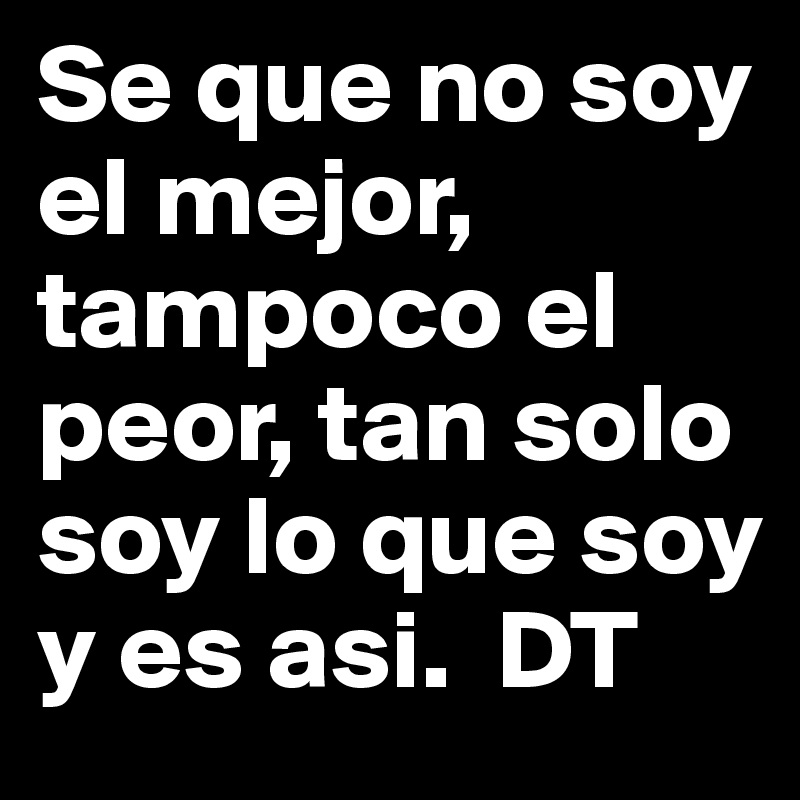 Se que no soy el mejor, tampoco el peor, tan solo soy lo que soy y es asi. DT